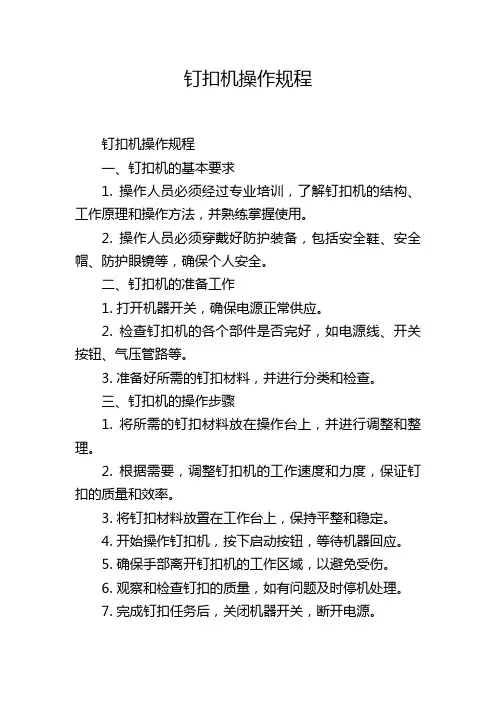 钉扣机操作规程

钉扣机操作规程

一、钉扣机的基本要求

1. 操作人员必须经过专业培训，了解钉扣机的结构、工作原理和操作方法，并熟练掌握使用。

2. 操作人员必须穿戴好防护装备，包括安全鞋、安全帽、防护眼镜等，确保个人安全。

二、钉扣机的准备工作

1. 打开机器开关，确保电源正常供应。

2. 检查钉扣机的各个部件是否完好，如电源线、开关按钮、气压管路等。

3. 准备好所需的钉扣材料，并进行分类和检查。

三、钉扣机的操作步骤

1. 将所需的钉扣材料放在操作台上，并进行调整和整理。

2. 根据需要，调整钉扣机的工作速度和力度，保证钉扣的质量和效率。

3. 将钉扣材料放置在工作台上，保持平整和稳定。

4. 开始操作钉扣机，按下启动按钮，等待机器回应。

5. 确保手部离开钉扣机的工作区域，以避免受伤。

6. 观察和检查钉扣的质量，如有问题及时停机处理。

7. 完成钉扣任务后，关闭机器开关，断开电源。